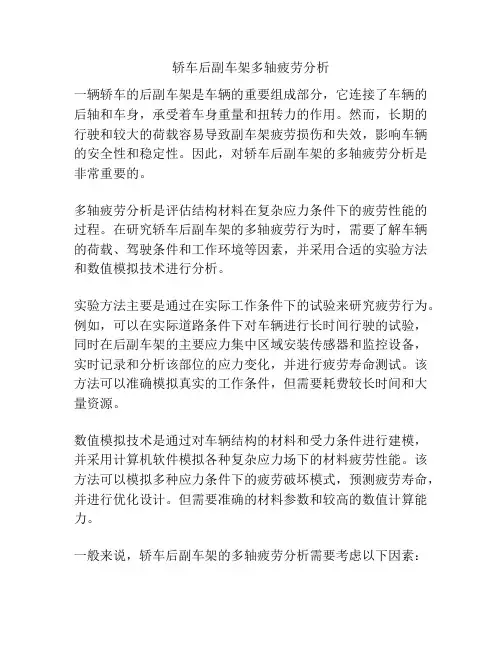 轿车后副车架多轴疲劳分析

一辆轿车的后副车架是车辆的重要组成部分，它连接了车辆的后轴和车身，承受着车身重量和扭转力的作用。然而，长期的行驶和较大的荷载容易导致副车架疲劳损伤和失效，影响车辆的安全性和稳定性。因此，对轿车后副车架的多轴疲劳分析是非常重要的。

多轴疲劳分析是评估结构材料在复杂应力条件下的疲劳性能的过程。在研究轿车后副车架的多轴疲劳行为时，需要了解车辆的荷载、驾驶条件和工作环境等因素，并采用合适的实验方法和数值模拟技术进行分析。

实验方法主要是通过在实际工作条件下的试验来研究疲劳行为。例如，可以在实际道路条件下对车辆进行长时间行驶的试验，同时在后副车架的主要应力集中区域安装传感器和监控设备，实时记录和分析该部位的应力变化，并进行疲劳寿命测试。该方法可以准确模拟真实的工作条件，但需要耗费较长时间和大量资源。

数值模拟技术是通过对车辆结构的材料和受力条件进行建模，并采用计算机软件模拟各种复杂应力场下的材料疲劳性能。该方法可以模拟多种应力条件下的疲劳破坏模式，预测疲劳寿命，并进行优化设计。但需要准确的材料参数和较高的数值计算能力。

一般来说，轿车后副车架的多轴疲劳分析需要考虑以下因素：